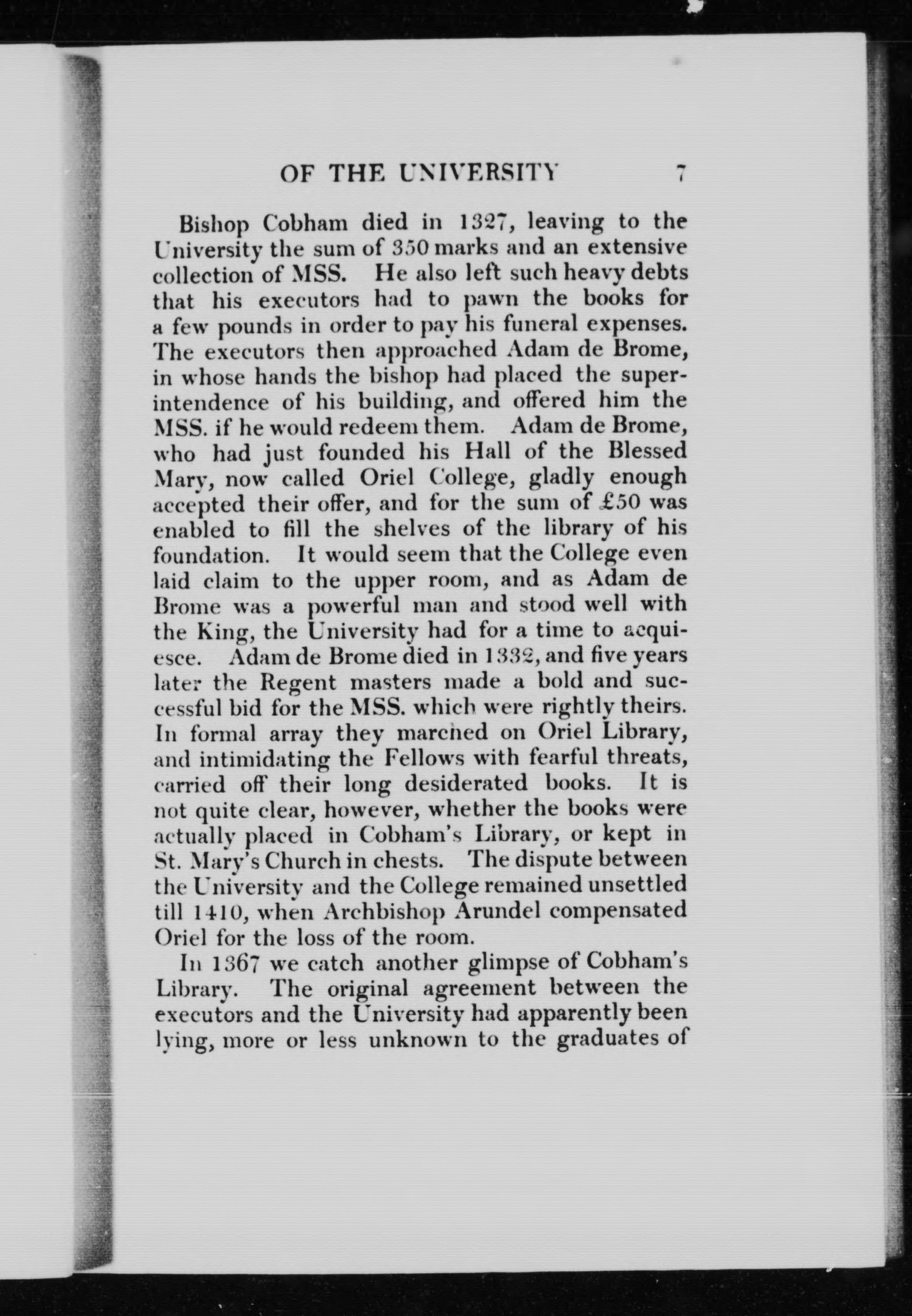 OF THE UNIVERSITY 7

Bishop Cobham died in 1327, leaving to the University the sum of 350 marks and an extensive collection of MSS. He also left such heavy debts that his executors had to pawn the books for a few pounds in order to pay his funeral expenses. The executors then approached Adam de Brome, in whose hands the bishop had placed the superintendence of his building, and offered him the MSS. if he would redeem them. Adam de Brome, who had just founded his Hall of the Blessed Mary, now called Oriel College, gladly enough accepted their offer, and for the sum of £50 was enabled to fill the shelves of the library of his foundation. It would seem that the College even laid claim to the upper room, and as Adam de Brome was a powerful man and stood well with the King, the University had for a time to acquiesce. Adam de Brome died in 1332, and five years later the Regent masters made a bold and successful bid for the MSS. which were rightly theirs. In formal array they marched on Oriel Library, and intimidating the Fellows with fearful threats, carried off their long desiderated books. It is not quite clear, however, whether the books were actually placed in Cobham's Library, or kept in St. Mary's Church in chests. The dispute between the University and the College remained unsettled till 1410, when Archbishop Arundel compensated Oriel for the loss of the room.

In 1367 we catch another glimpse of Cobham's Library. The original agreement between the executors and the University had apparently been lying, more or less unknown to the graduates of